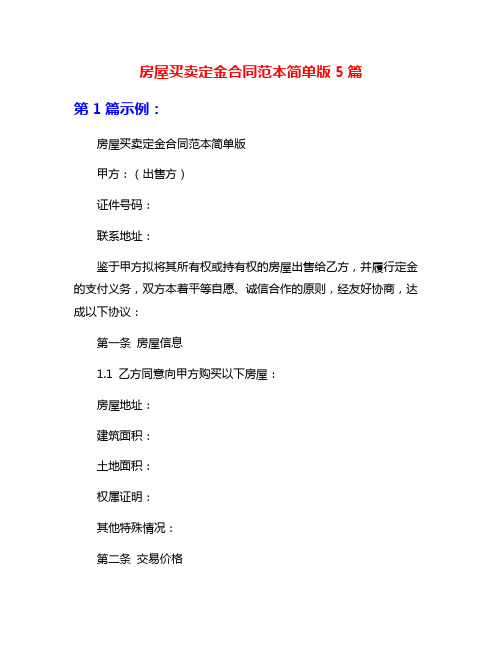 房屋买卖定金合同范本简单版 5 篇

第 1 篇示例：

房屋买卖定金合同范本简单版

甲方：（出售方）

证件号码：

联系地址：

鉴于甲方拟将其所有权或持有权的房屋出售给乙方，并履行定金的支付义务，双方本着平等自愿、诚信合作的原则，经友好协商，达成以下协议：

第一条 房屋信息

1.1 乙方同意向甲方购买以下房屋：

房屋地址：

建筑面积：

土地面积：

权属证明：

其他特殊情况：

第二条 交易价格